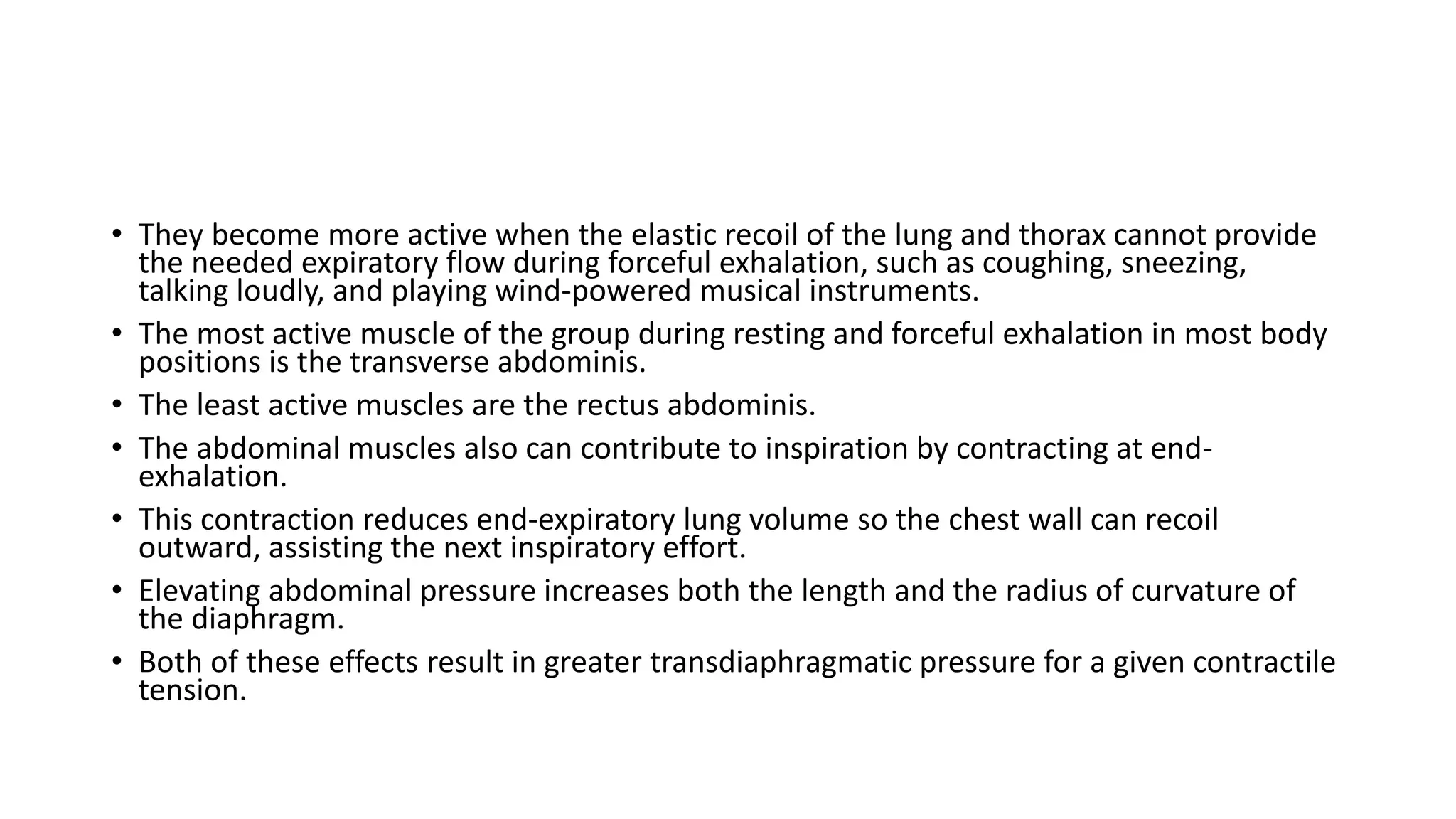 • They become more active when the elastic recoil of the lung and thorax cannot provide the needed expiratory flow during forceful exhalation, such as coughing, sneezing, talking loudly, and playing wind-powered musical instruments.

• The most active muscle of the group during resting and forceful exhalation in most body positions is the transverse abdominis.

• The least active muscles are the rectus abdominis.

• The abdominal muscles also can contribute to inspiration by contracting at end-exhalation.

• This contraction reduces end-expiratory lung volume so the chest wall can recoil outward, assisting the next inspiratory effort.

• Elevating abdominal pressure increases both the length and the radius of curvature of the diaphragm.

• Both of these effects result in greater transdiaphragmatic pressure for a given contractile tension.